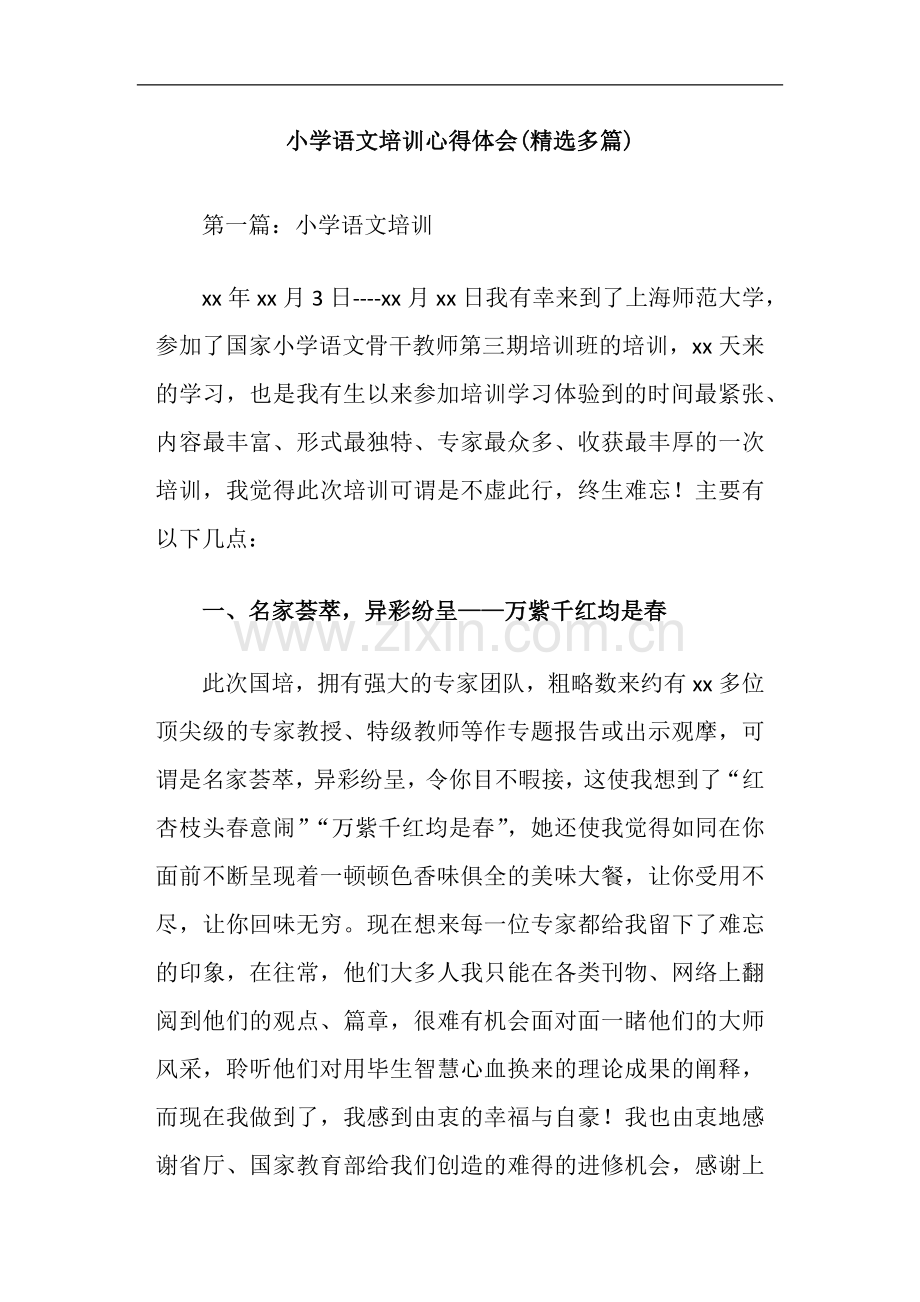 小学语文培训心得体会(精选多篇)

第一篇：小学语文培训

xx年xx月3日----xx月xx日我有幸来到了上海师范大学，参加了国家小学语文骨干教师第三期培训班的培训，xx天来的学习，也是我有生以来参加培训学习体验到的时间最紧张、内容最丰富、形式最独特、专家最众多、收获最丰厚的一次培训，我觉得此次培训可谓是不虚此行，终生难忘！主要有以下几点：

一、名家荟萃，异彩纷呈——万紫千红均是春

此次国培，拥有强大的专家团队，粗略数来约有xx多位顶尖级的专家教授、特级教师等作专题报告或出示观摩，可谓是名家荟萃，异彩纷呈，令你目不暇接，这使我想到了“红杏枝头春意闹”“万紫千红均是春”，她还使我觉得如同在你面前不断呈现着一顿顿色香味俱全的美味大餐，让你受用不尽，让你回味无穷。现在想来每一位专家都给我留下了难忘的印象，在往常，他们大多人我只能在各类刊物、网络上翻阅到他们的观点、篇章，很难有机会面对面一睹他们的大师风采，聆听他们对用毕生智慧心血换来的理论成果的阐释，而现在我做到了，我感到由衷的幸福与自豪！我也由衷地感谢省厅、国家教育部给我们创造的难得的进修机会，感谢上

www.zixin.com.cn